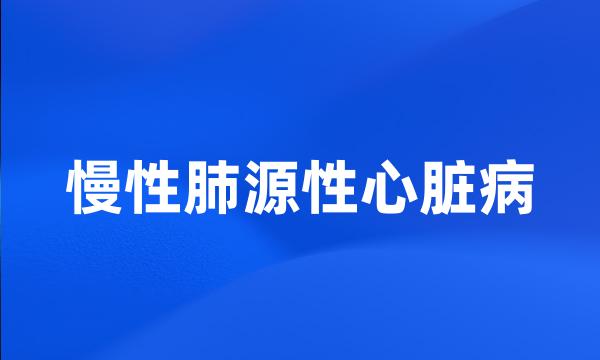 慢性肺源性心脏病